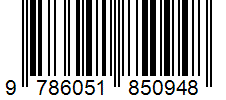 9 786051 850948